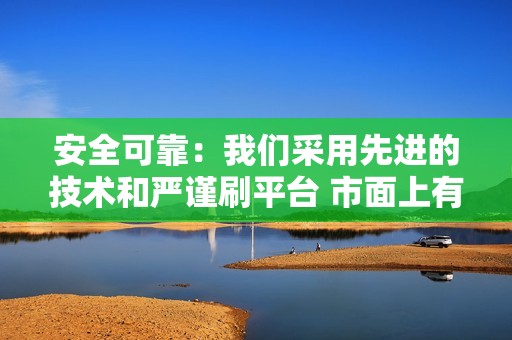 安全可靠：我们采用先进的技术和严谨刷平台 市面上有